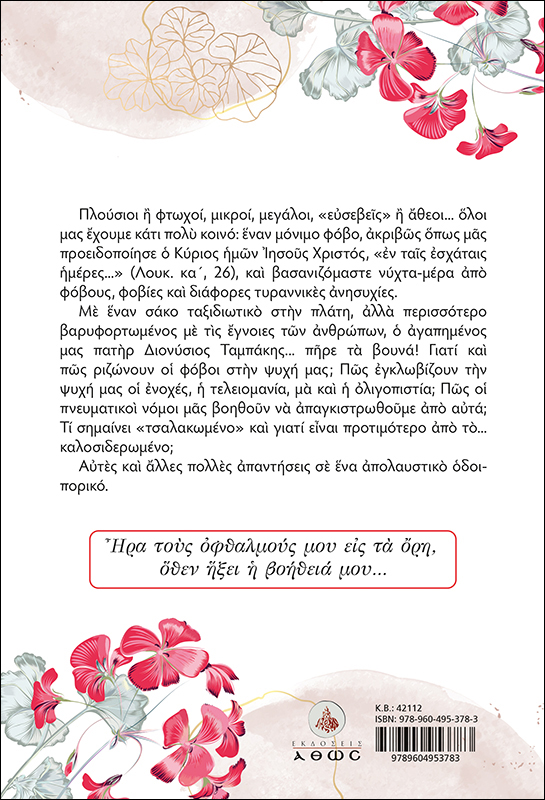 Πλούσιοι ἢ φτωχοί, μικροί, μεγάλοι, «εὐσεβεῖς» ἢ ἄθεοι... ὅλοι μας ἔχουμε κάτι πολὺ κοινό: ἕναν μόνιμο φόβο, ἀκριβῶς ὅπως μᾶς προειδοποίησε ὁ Κύριος ἡμῶν Ἰησοῦς Χριστός, «ἐν ταῖς ἐσχάταις ἡμέρες...» (Λουκ. κα´, 26), καὶ βασανιζόμαστε νύχτα-μέρα ἀπὸ φόβους, φοβίες καὶ διάφορες τυραννικὲς ἀνησυχίες.

Μὲ ἕναν σάκο ταξιδιωτικὸ στὴν πλάτη, ἀλλὰ περισσότερο βαρυφορτωμένος μὲ τὶς ἔγνοιες τῶν ἀνθρώπων, ὁ ἀγαπημένος μας πατὴρ Διονύσιος Ταμπάκης... πῆρε τὰ βουνά! Γιατί καὶ πῶς ριζώνουν οἱ φόβοι στὴν ψυχή μας; Πῶς ἐγκλωβίζουν τὴν ψυχή μας οἱ ἐνοχές, ἡ τελειομανία, μὰ καὶ ἡ ὀλιγοπιστία; Πῶς οἱ πνευματικοὶ νόμοι μᾶς βοηθοῦν νὰ ἀπαγκιστρωθοῦμε ἀπὸ αὐτά; Τί σημαίνει «τσαλακωμένο» καὶ γιατί εἶναι προτιμότερο ἀπὸ τὸ... καλοσιδερωμένο;

Αὐτὲς καὶ ἄλλες πολλὲς ἀπαντήσεις σὲ ἕνα ἀπολαυστικὸ ὁδοιπορικό.

Ἦρα τοὺς ὀφθαλμούς μου εἰς τὰ ὄρη, ὅθεν ἥξει ἡ βοήθειά μου...

ΕΚΔΟΣΕΙΣ ΑΘΩΣ

Κ.Β.: 42112
ISBN: 978-960-495-378-3
9789604953783